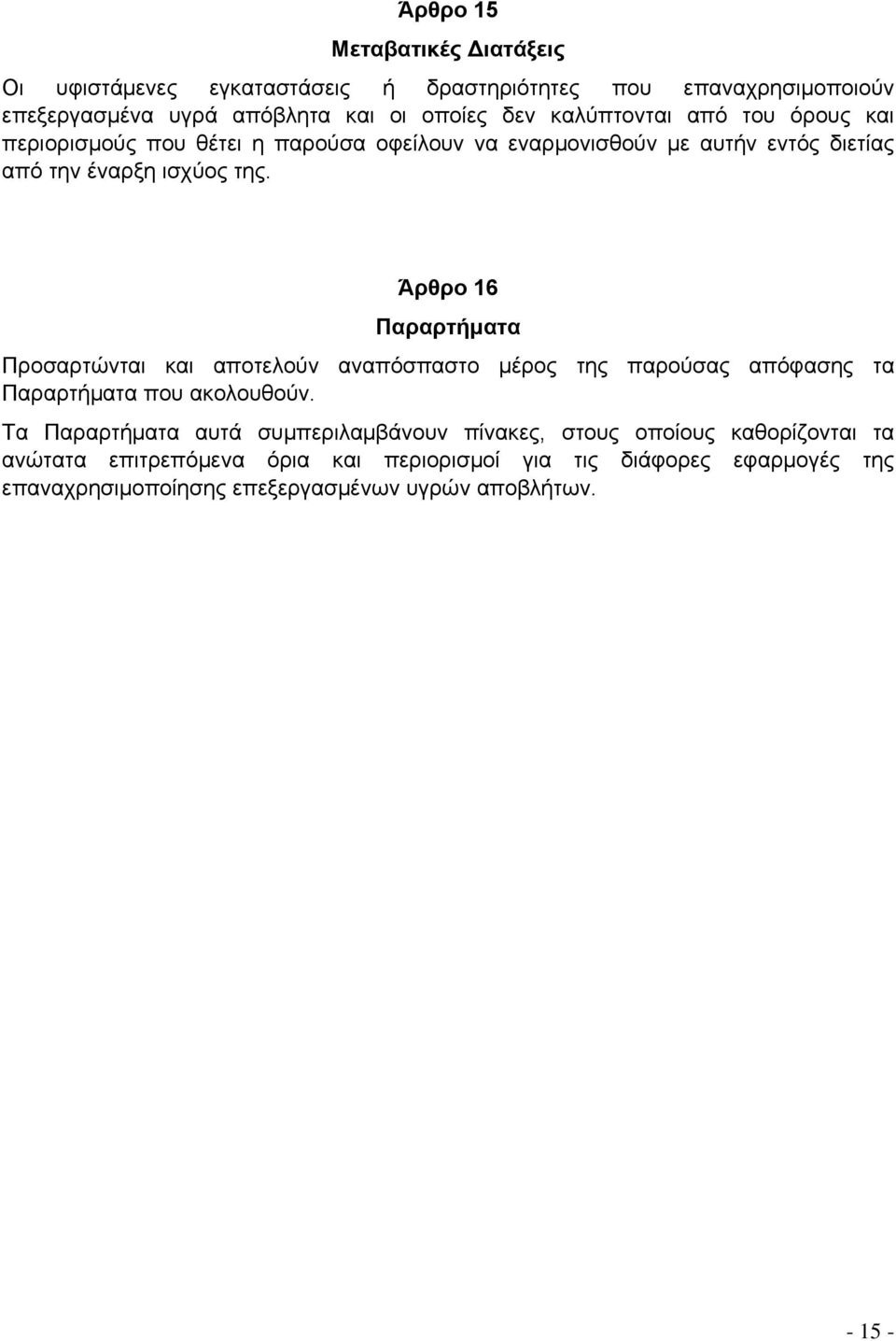 Άρθρο 15

Μεταβατικές Διατάξεις

Οι υφιστάμενες εγκαταστάσεις ή δραστηριότητες που επαναχρησιμοποιούν επεξεργασμένα υγρά απόβλητα και οι οποίες δεν καλύπτονται από του όρους και περιορισμούς που θέτει η παρούσα οφείλουν να εναρμονισθούν με αυτήν εντός διετίας από την έναρξη ισχύος της.

Άρθρο 16

Παραρτήματα

Προσαρτώνται και αποτελούν αναπόσπαστο μέρος της παρούσας απόφασης τα Παραρτήματα που ακολουθούν.

Τα Παραρτήματα αυτά συμπεριλαμβάνουν πίνακες, στους οποίους καθορίζονται τα ανώτατα επιτρεπόμενα όρια και περιορισμοί για τις διάφορες εφαρμογές της επαναχρησιμοποίησης επεξεργασμένων υγρών αποβλήτων.

- 15 -